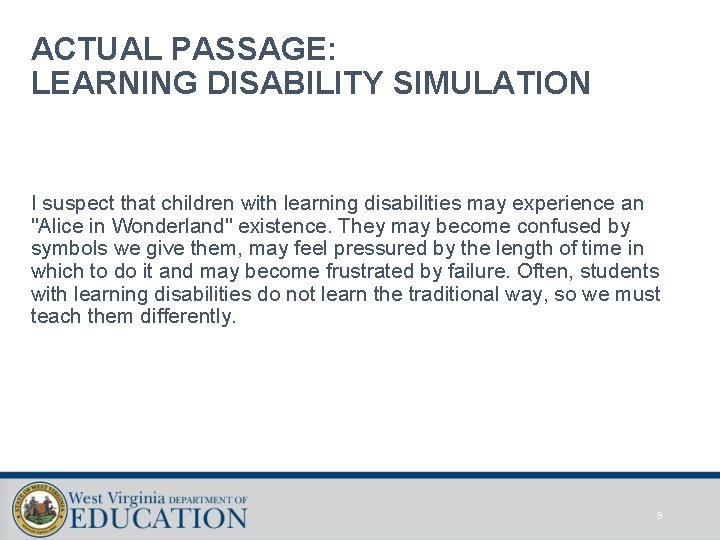 ACTUAL PASSAGE:
LEARNING DISABILITY SIMULATION

I suspect that children with learning disabilities may experience an "Alice in Wonderland" existence. They may become confused by symbols we give them, may feel pressured by the length of time in which to do it and may become frustrated by failure. Often, students with learning disabilities do not learn the traditional way, so we must teach them differently.

STATE OF WEST VIRGINIA

West Virginia DEPARTMENT OF EDUCATION

9